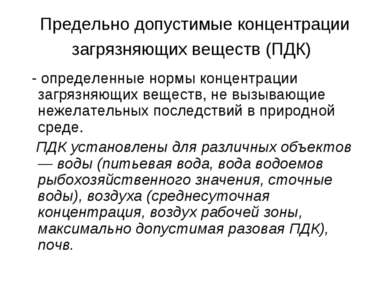 Предельно допустимые концентрации загрязняющих веществ (ПДК)

- определенные нормы концентрации загрязняющих веществ, не вызывающие нежелательных последствий в природной среде.

ПДК установлены для различных объектов — воды (питьевая вода, вода водоемов рыбохозяйственного значения, сточные воды), воздуха (среднесуточная концентрация, воздух рабочей зоны, максимально допустимая разовая ПДК), почв.